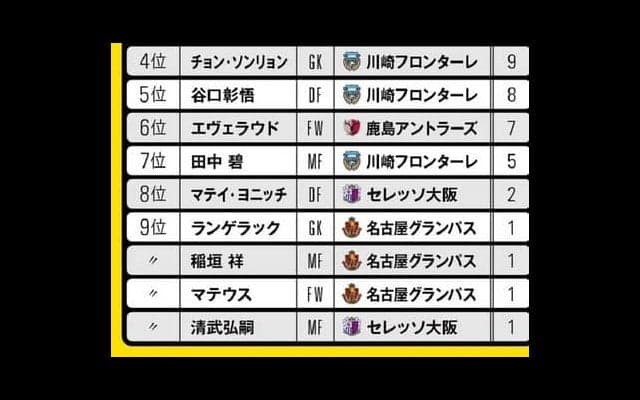 | 4位 | チョン・ソンリョン | GK | 川崎フロンターレ | 9 |
|---|---|---|---|---|
| 5位 | 谷口彰悟 | DF | 川崎フロンターレ | 8 |
| 6位 | エヴェラウド | FW | 鹿島アントラーズ | 7 |
| 7位 | 田中 碧 | MF | 川崎フロンターレ | 5 |
| 8位 | マテイ・ヨニッチ | DF | セレッソ大阪 | 2 |
| 9位 | ランゲラック | GK | 名古屋グランパス | 1 |
| 〃 | 稲垣 祥 | MF | 名古屋グランパス | 1 |
| 〃 | マテウス | FW | 名古屋グランパス | 1 |
| 〃 | 清武弘嗣 | MF | セレッソ大阪 | 1 |